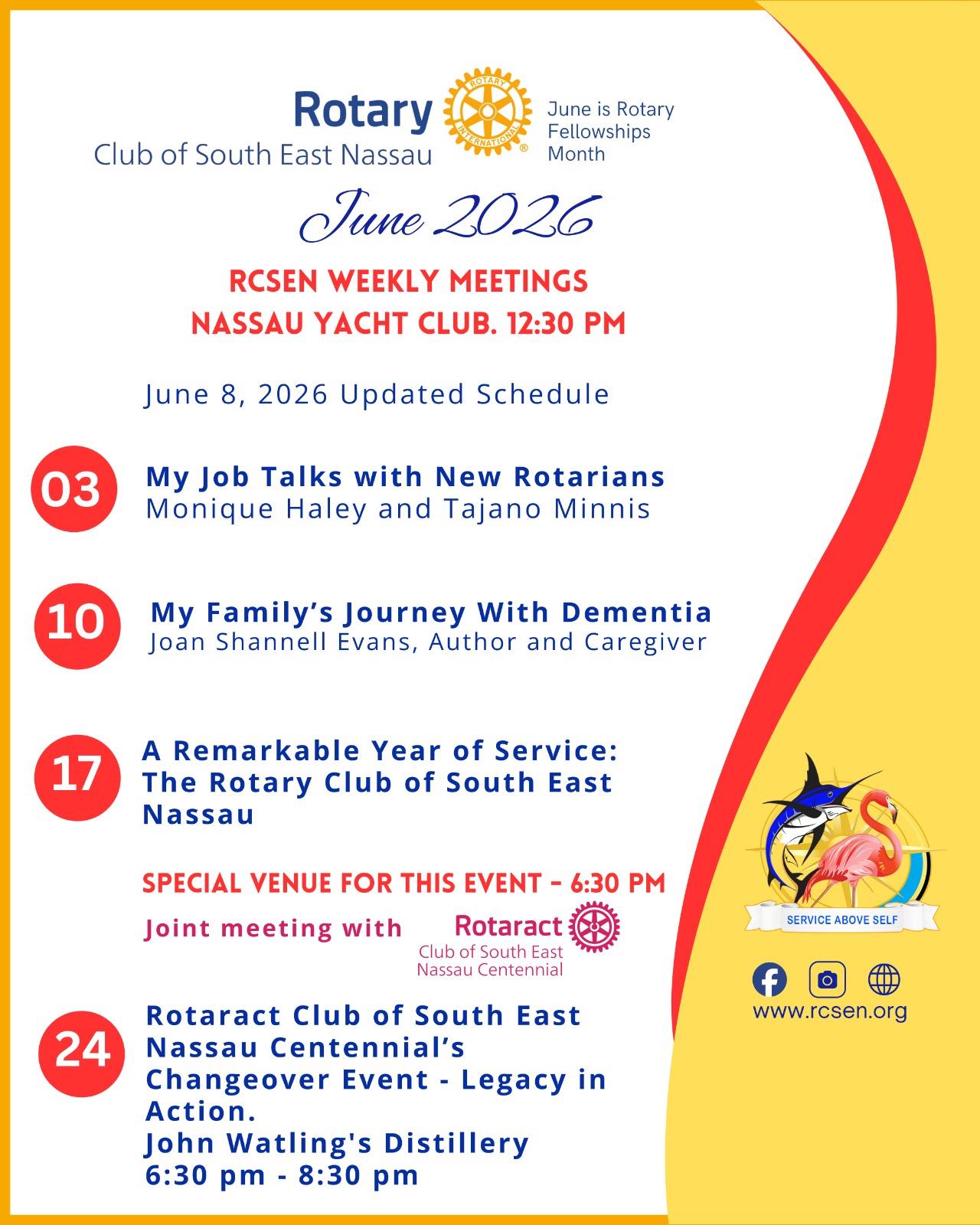 Rotary
Club of South East Nassau

ROTARY INTERNATIONAL

June is Rotary Fellowships Month

June 2026

RCSEN WEEKLY MEETINGS
NASSAU YACHT CLUB. 12:30 PM

June 8, 2026 Updated Schedule

03
My Job Talks with New Rotarians
Monique Haley and Tajano Minnis

10
My Family's Journey With Dementia
Joan Shannell Evans, Author and Caregiver

17
A Remarkable Year of Service: The Rotary Club of South East Nassau

SPECIAL VENUE FOR THIS EVENT - 6:30 PM

Joint meeting with Rotaract Club of South East Nassau Centennial

24
Rotaract Club of South East Nassau Centennial's Changeover Event - Legacy in Action.
John Watling's Distillery
6:30 pm - 8:30 pm

SERVICE ABOVE SELF

www.rcsen.org